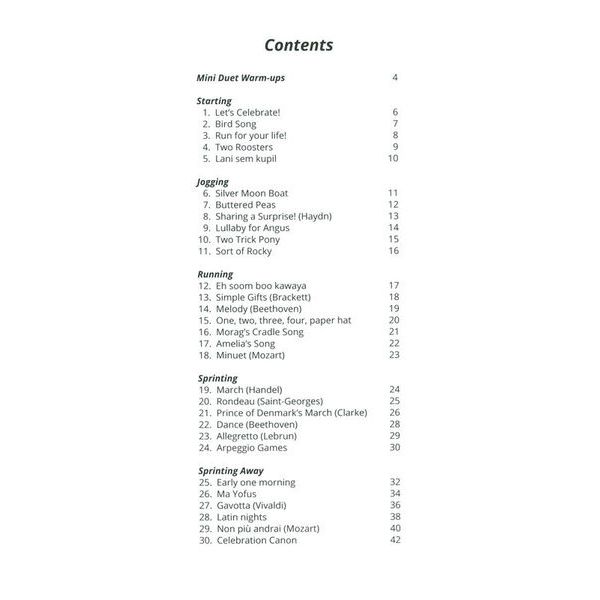 Contents

Mini Duet Warm-ups 4

Starting
1. Let's Celebrate! 6
2. Bird Song 7
3. Run for your life! 8
4. Two Roosters 9
5. Lani sem kupil 10

Jogging
6. Silver Moon Boat 11
7. Buttered Peas 12
8. Sharing a Surprise! (Haydn) 13
9. Lullaby for Angus 14
10. Two Trick Pony 15
11. Sort of Rocky 16

Running
12. Eh soom boo kawaya 17
13. Simple Gifts (Brackett) 18
14. Melody (Beethoven) 19
15. One, two, three, four, paper hat 20
16. Morag's Cradle Song 21
17. Amelia's Song 22
18. Minuet (Mozart) 23

Sprinting
19. March (Handel) 24
20. Rondeau (Saint-Georges) 25
21. Prince of Denmark's March (Clarke) 26
22. Dance (Beethoven) 28
23. Allegretto (Lebrun) 29
24. Arpeggio Games 30

Sprinting Away
25. Early one morning 32
26. Ma Yofus 34
27. Gavotta (Vivaldi) 36
28. Latin nights 38
29. Non più andrai (Mozart) 40
30. Celebration Canon 42